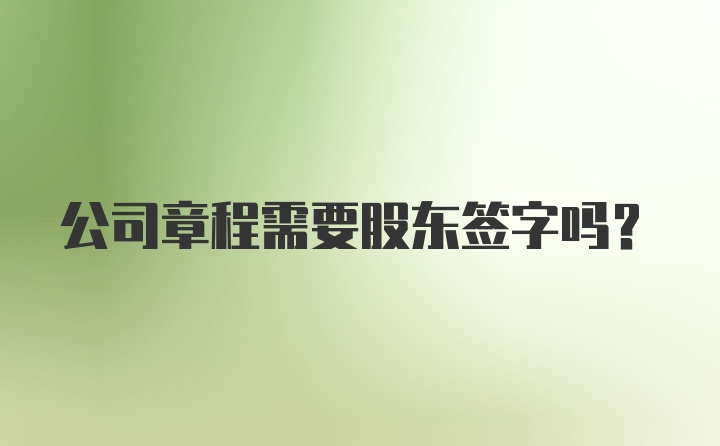 公司章程需要股东签字吗？